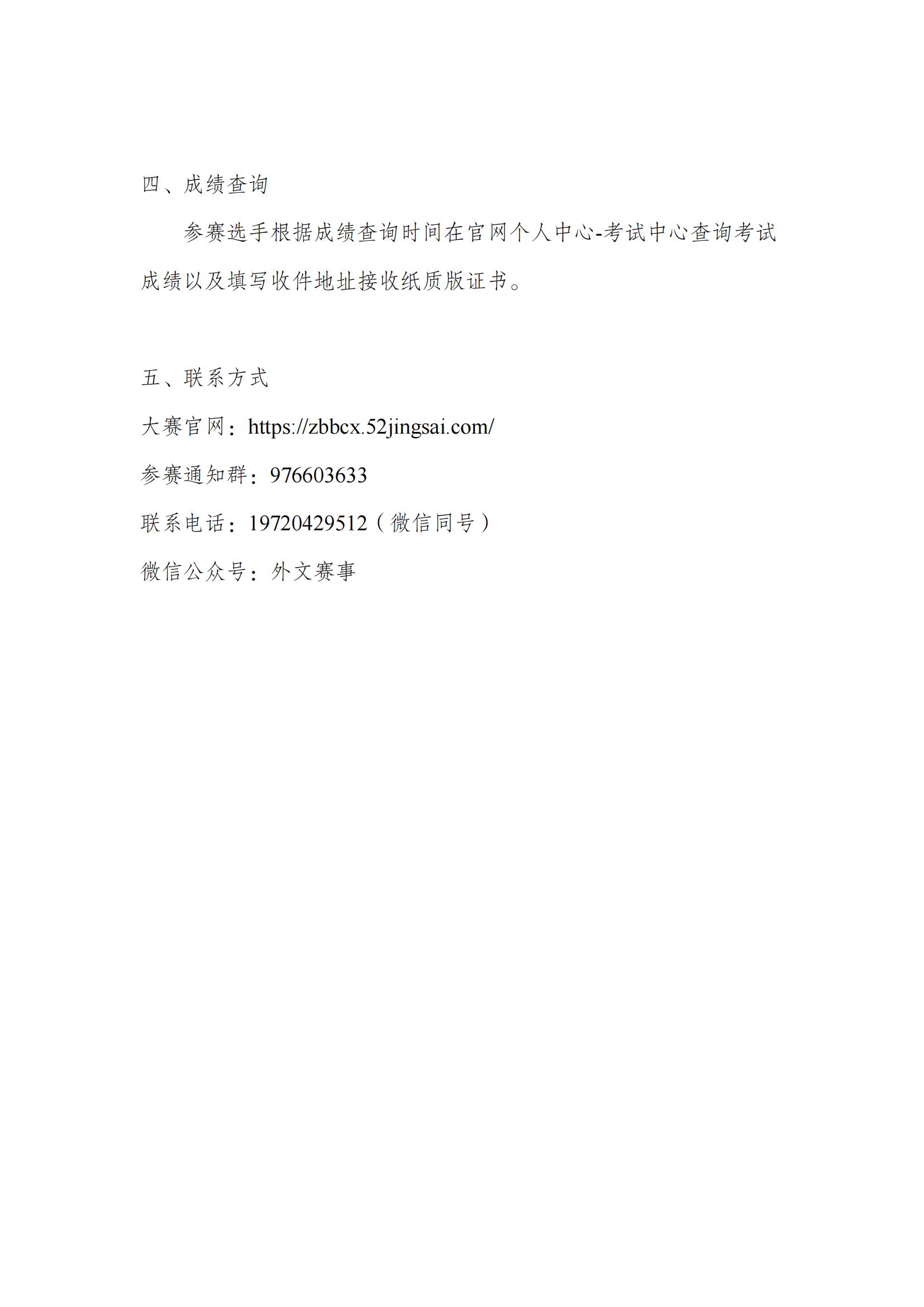 四、成绩查询

参赛选手根据成绩查询时间在官网个人中心-考试中心查询考试成绩以及填写收件地址接收纸质版证书。

五、联系方式

大赛官网：https://zbbcx.52jingsai.com/

参赛通知群：976603633

联系电话：19720429512（微信同号）

微信公众号：外文赛事